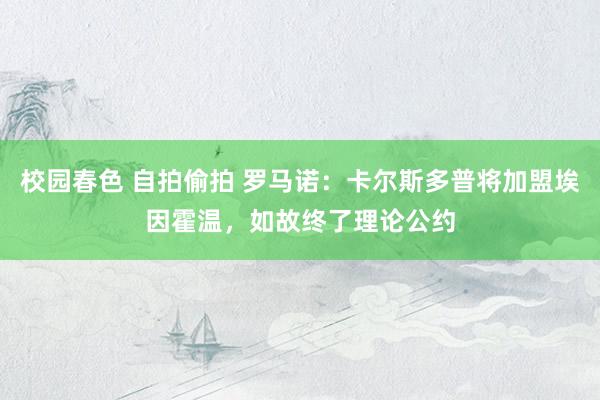 校园春色 自拍偷拍 罗马诺：卡尔斯多普将加盟埃因霍温，如故终了理论公约